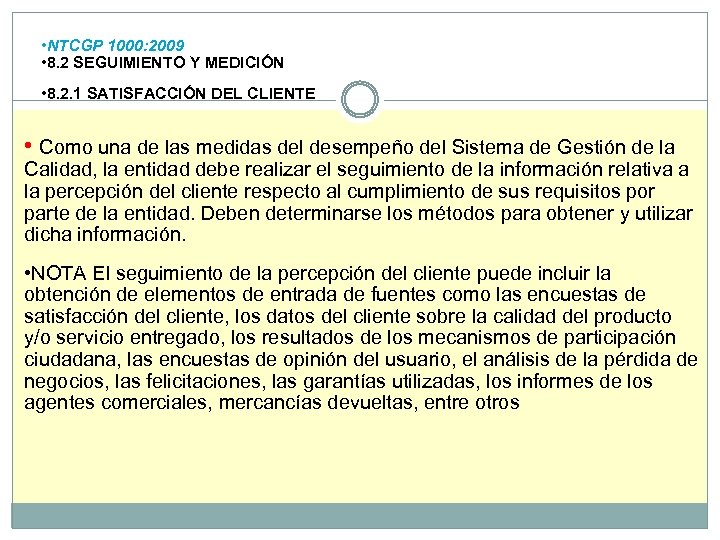 •NTCGP 1000:2009
•8.2 SEGUIMIENTO Y MEDICIÓN

•8.2.1 SATISFACCIÓN DEL CLIENTE

• Como una de las medidas del desempeño del Sistema de Gestión de la Calidad, la entidad debe realizar el seguimiento de la información relativa a la percepción del cliente respecto al cumplimiento de sus requisitos por parte de la entidad. Deben determinarse los métodos para obtener y utilizar dicha información.

•NOTA El seguimiento de la percepción del cliente puede incluir la obtención de elementos de entrada de fuentes como las encuestas de satisfacción del cliente, los datos del cliente sobre la calidad del producto y/o servicio entregado, los resultados de los mecanismos de participación ciudadana, las encuestas de opinión del usuario, el análisis de la pérdida de negocios, las felicitaciones, las garantías utilizadas, los informes de los agentes comerciales, mercancías devueltas, entre otros